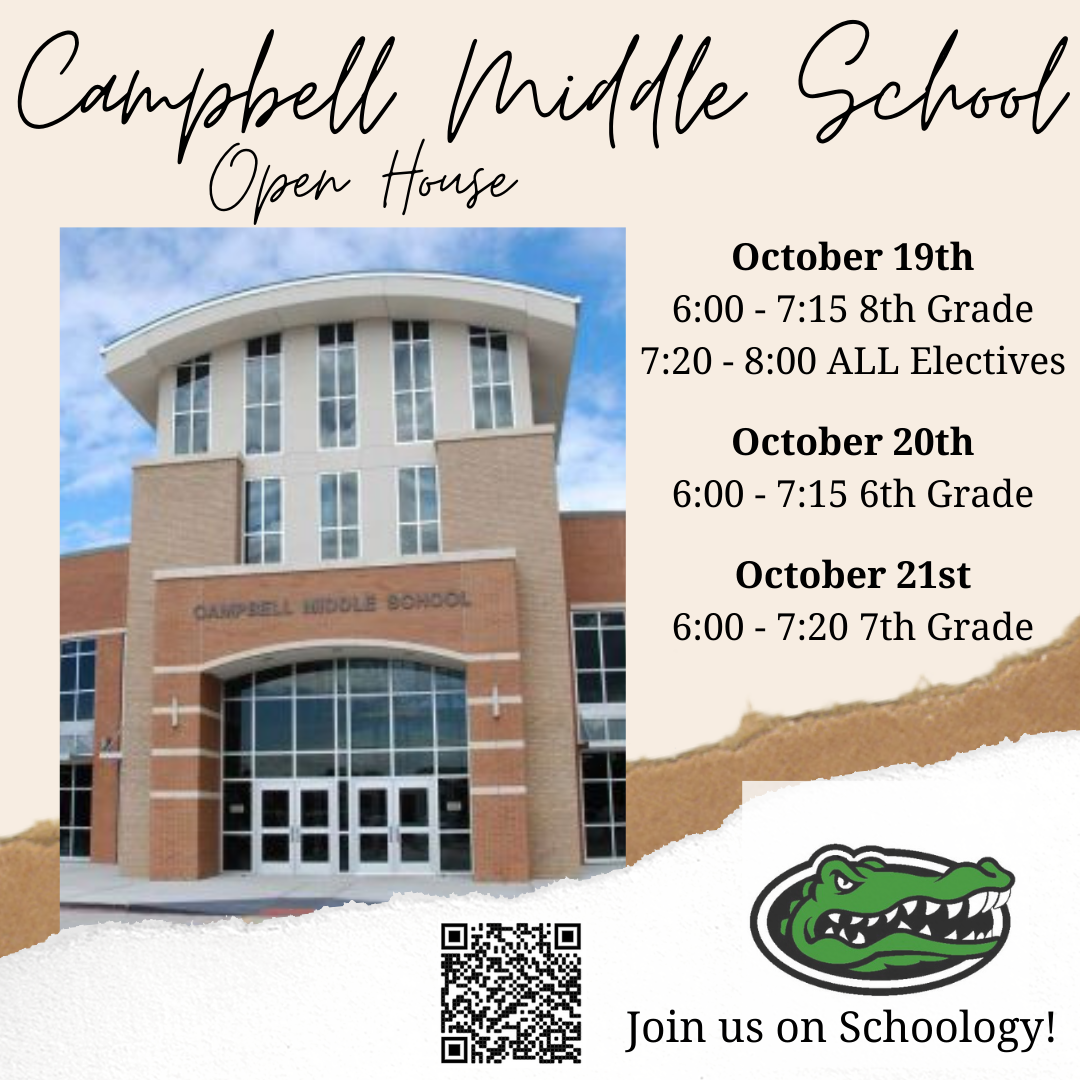 Campbell Middle School
Open House

CAMPBELL MIDDLE SCHOOL

October 19th
6:00 - 7:15 8th Grade
7:20 - 8:00 ALL Electives

October 20th
6:00 - 7:15 6th Grade

October 21st
6:00 - 7:20 7th Grade

Join us on Schoology!